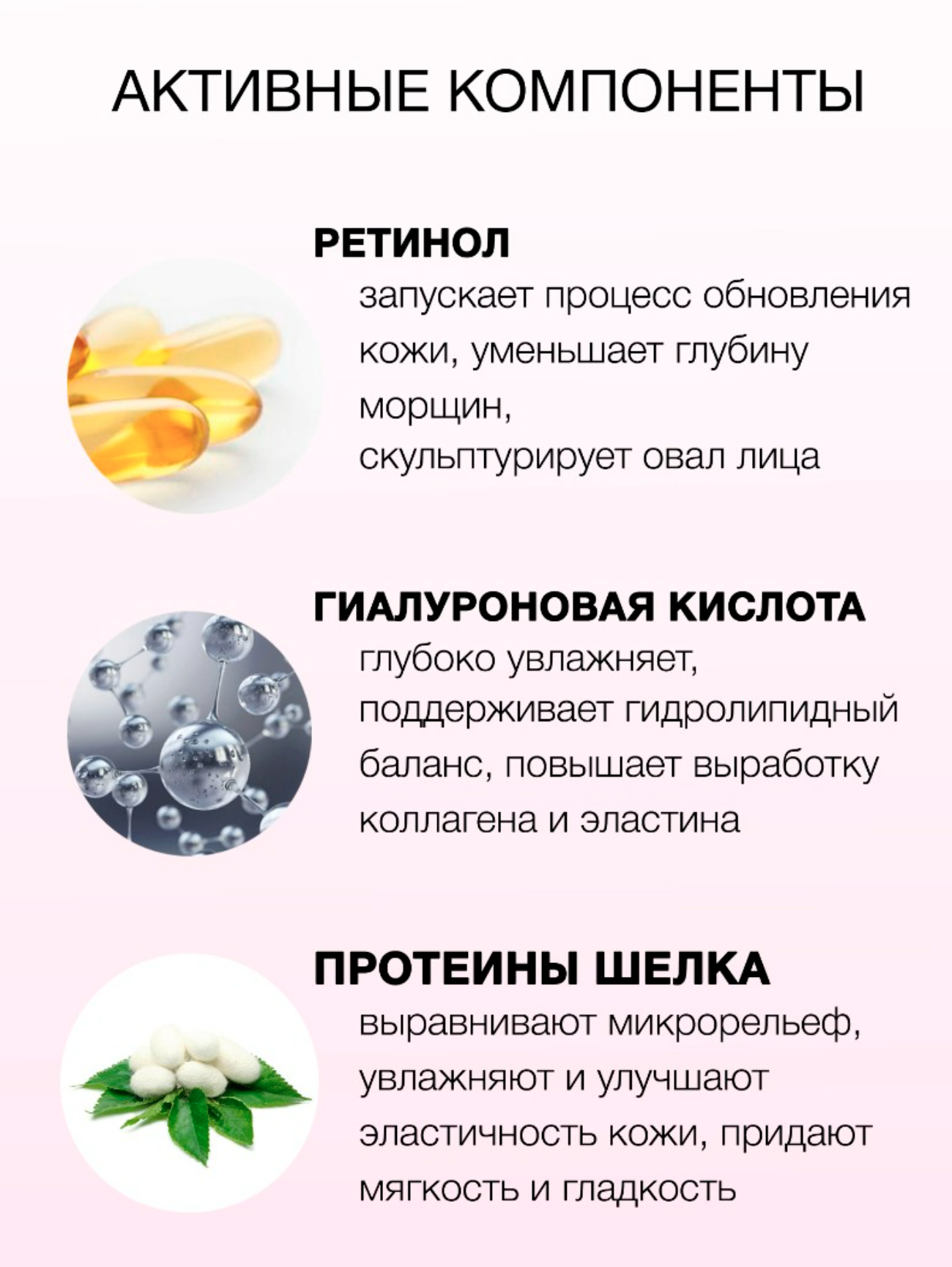 АКТИВНЫЕ КОМПОНЕНТЫ

РЕТИНОЛ

запускает процесс обновления кожи, уменьшает глубину морщин, скульптурирует овал лица

ГИАЛУРОНОВАЯ КИСЛОТА

глубоко увлажняет, поддерживает гидролипидный баланс, повышает выработку коллагена и эластина

ПРОТЕИНЫ ШЕЛКА

выравнивают микрорельеф, увлажняют и улучшают эластичность кожи, придают мягкость и гладкость